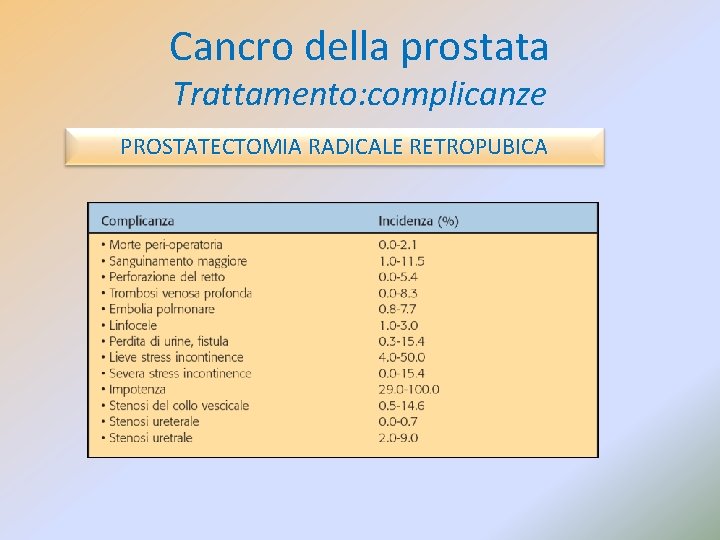 Cancro della prostata
Trattamento:complicanze

PROSTATECTOMIA RADICALE RETROPUBICA

| Complicanza | Incidenza (%) |
|---|---|
| • Morte peri-operatoria | 0.0-2.1 |
| • Sanguinamento maggiore | 1.0-11.5 |
| • Perforazione del retto | 0.0-5.4 |
| • Trombosi venosa profonda | 0.0-8.3 |
| • Embolia polmonare | 0.8-7.7 |
| • Linfocele | 1.0-3.0 |
| • Perdita di urine, fistula | 0.3-15.4 |
| • Lieve stress incontinence | 4.0-50.0 |
| • Severa stress incontinence | 0.0-15.4 |
| • Impotenza | 29.0-100.0 |
| • Stenosi del collo vescicale | 0.5-14.6 |
| • Stenosi ureterale | 0.0-0.7 |
| • Stenosi uretrale | 2.0-9.0 |